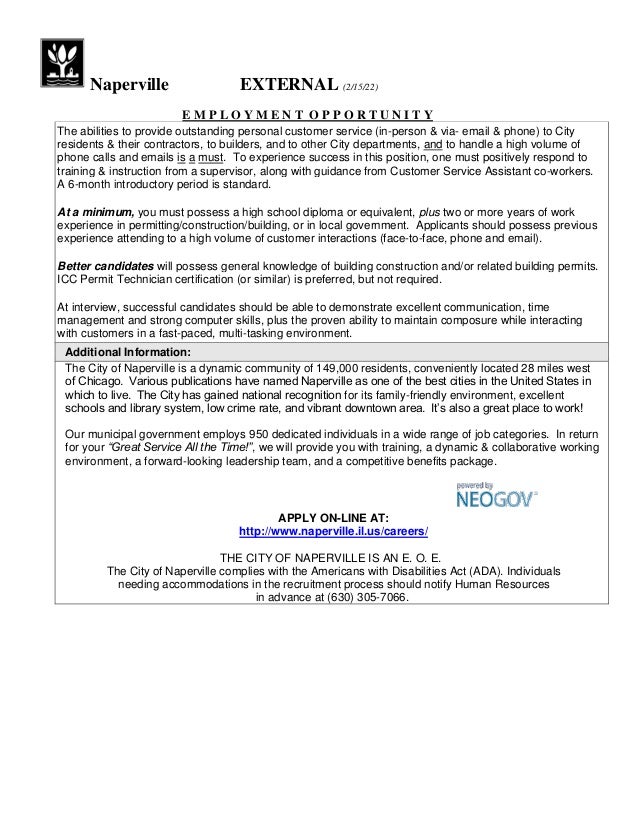 Naperville EXTERNAL (2/15/22)

EMPLOYMENT OPPORTUNITY

The abilities to provide outstanding personal customer service (in-person & via- email & phone) to City residents & their contractors, to builders, and to other City departments, and to handle a high volume of phone calls and emails is a must. To experience success in this position, one must positively respond to training & instruction from a supervisor, along with guidance from Customer Service Assistant co-workers. A 6-month introductory period is standard.

At a minimum, you must possess a high school diploma or equivalent, plus two or more years of work experience in permitting/construction/building, or in local government. Applicants should possess previous experience attending to a high volume of customer interactions (face-to-face, phone and email).

Better candidates will possess general knowledge of building construction and/or related building permits. ICC Permit Technician certification (or similar) is preferred, but not required.

At interview, successful candidates should be able to demonstrate excellent communication, time management and strong computer skills, plus the proven ability to maintain composure while interacting with customers in a fast-paced, multi-tasking environment.

Additional Information:

The City of Naperville is a dynamic community of 149,000 residents, conveniently located 28 miles west of Chicago. Various publications have named Naperville as one of the best cities in the United States in which to live. The City has gained national recognition for its family-friendly environment, excellent schools and library system, low crime rate, and vibrant downtown area. It's also a great place to work!

Our municipal government employs 950 dedicated individuals in a wide range of job categories. In return for your "Great Service All the Time!", we will provide you with training, a dynamic & collaborative working environment, a forward-looking leadership team, and a competitive benefits package.

powered by NEOGOV

APPLY ON-LINE AT:
http://www.naperville.il.us/careers/

THE CITY OF NAPERVILLE IS AN E. O. E.
The City of Naperville complies with the Americans with Disabilities Act (ADA). Individuals needing accommodations in the recruitment process should notify Human Resources in advance at (630) 305-7066.